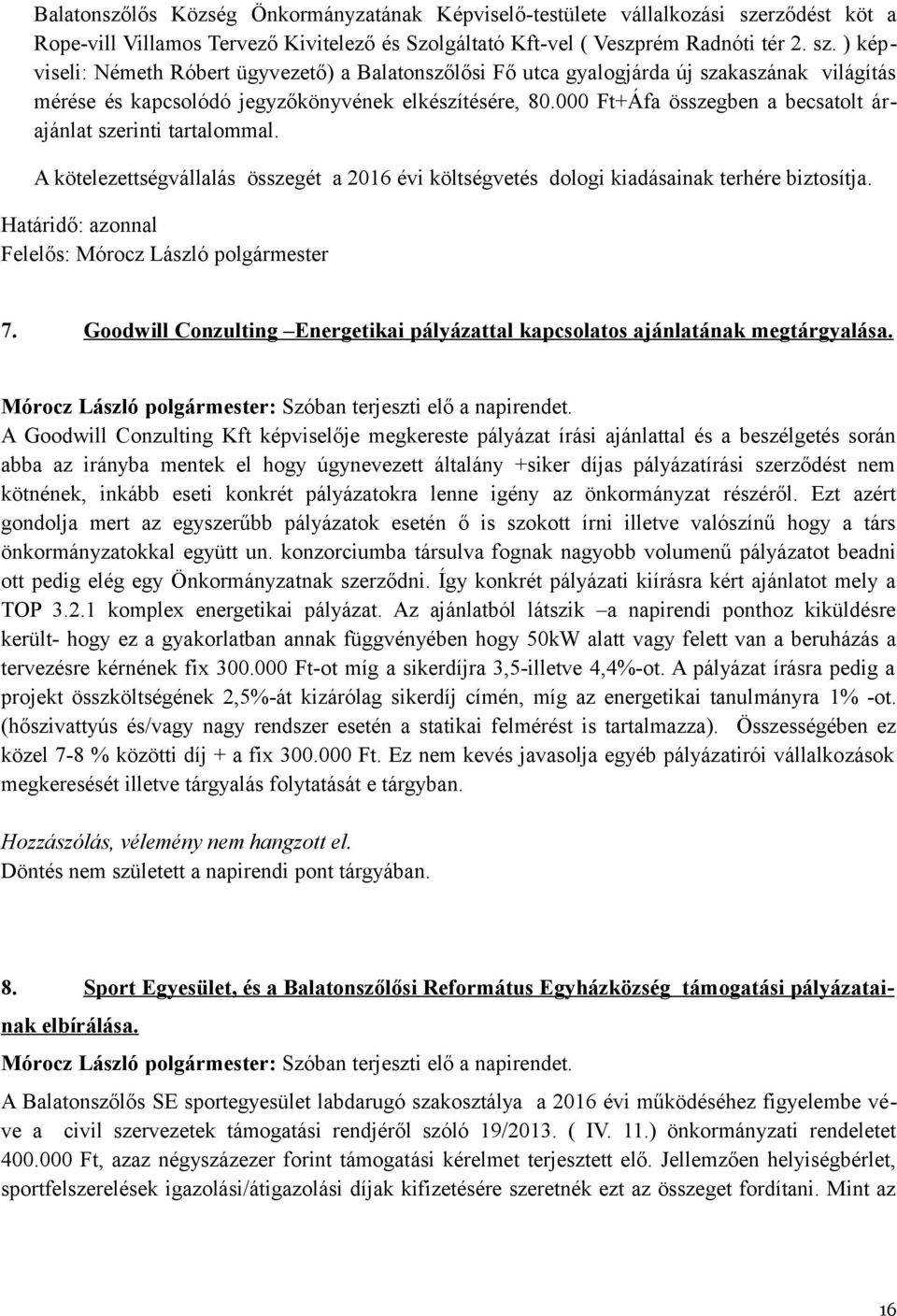 Balatonszőlős Község Önkormányzatának Képviselő-testülete vállalkozási szerződést köt a Rope-vill Villamos Tervező Kivitelező és Szolgáltató Kft-vel ( Veszprém Radnóti tér 2. sz. ) képviseli: Németh Róbert ügyvezető) a Balatonszőlősi Fő utca gyalogjárda új szakaszának világítás mérése és kapcsolódó jegyzőkönyvének elkészítésére, 80.000 Ft+Áfa összegben a becsatolt árajánlat szerinti tartalommal.

A kötelezettségvállalás összegét a 2016 évi költségvetés dologi kiadásainak terhére biztosítja.

Határidő: azonnal
Felelős: Mórocz László polgármester

7. Goodwill Conzulting –Energetikai pályázattal kapcsolatos ajánlatának megtárgyalása.

Mórocz László polgármester: Szóban terjeszti elő a napirendet.
A Goodwill Conzulting Kft képviselője megkereste pályázat írási ajánlattal és a beszélgetés során abba az irányba mentek el hogy úgynevezett általány +siker díjas pályázatírási szerződést nem kötnének, inkább eseti konkrét pályázatokra lenne igény az önkormányzat részéről. Ezt azért gondolja mert az egyszerűbb pályázatok esetén ő is szokott írni illetve valószínű hogy a társ önkormányzatokkal együtt un. konzorciumba társulva fognak nagyobb volumenű pályázatot beadni ott pedig elég egy Önkormányzatnak szerződni. Így konkrét pályázati kiírásra kért ajánlatot mely a TOP 3.2.1 komplex energetikai pályázat. Az ajánlatból látszik –a napirendi ponthoz kiküldésre került- hogy ez a gyakorlatban annak függvényében hogy 50kW alatt vagy felett van a beruházás a tervezésre kérnének fix 300.000 Ft-ot míg a sikerdíjra 3,5-illetve 4,4%-ot. A pályázat írásra pedig a projekt összköltségének 2,5%-át kizárólag sikerdíj címén, míg az energetikai tanulmányra 1% -ot. (hőszivattyús és/vagy nagy rendszer esetén a statikai felmérést is tartalmazza). Összességében ez közel 7-8 % közötti díj + a fix 300.000 Ft. Ez nem kevés javasolja egyéb pályázatírói vállalkozások megkeresését illetve tárgyalás folytatását e tárgyban.

Hozzászólás, vélemény nem hangzott el.
Döntés nem született a napirendi pont tárgyában.

8. Sport Egyesület, és a Balatonszőlősi Református Egyházközség támogatási pályázatainak elbírálása.

Mórocz László polgármester: Szóban terjeszti elő a napirendet.

A Balatonszőlős SE sportegyesület labdarugó szakosztálya a 2016 évi működéséhez figyelembe véve a civil szervezetek támogatási rendjéről szóló 19/2013. ( IV. 11.) önkormányzati rendeletet 400.000 Ft, azaz négyszázezer forint támogatási kérelmet terjesztett elő. Jellemzően helyiségbérlet, sportfelszerelések igazolási/átigazolási díjak kifizetésére szeretnék ezt az összeget fordítani. Mint az

16